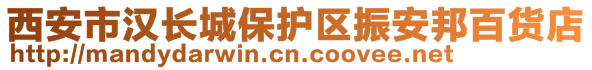 西安市汉长城保护区振安邦百货店
http://mandydarwin.cn.coovee.net